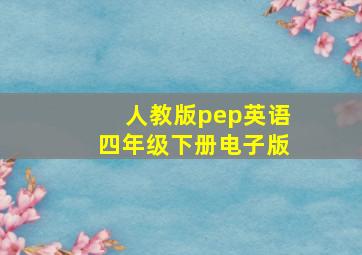 人教版pep英语
四年级下册电子版